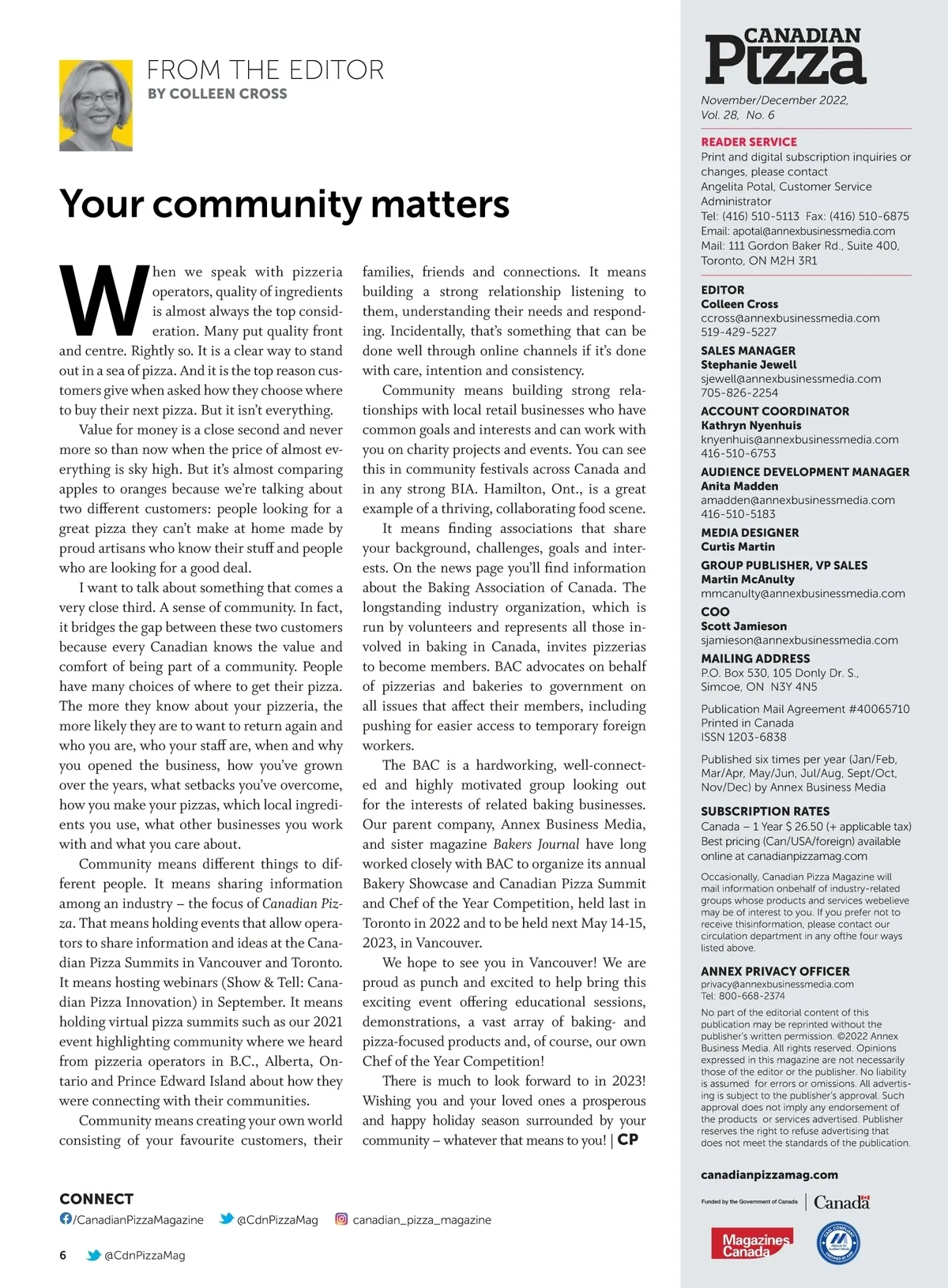 FROM THE EDITOR
BY COLLEEN CROSS

Your community matters

When we speak with pizzeria operators, quality of ingredients is almost always the top consideration. Many put quality front and centre. Rightly so. It is a clear way to stand out in a sea of pizza. And it is the top reason customers give when asked how they choose where to buy their next pizza. But it isn't everything.

Value for money is a close second and never more so than now when the price of almost everything is sky high. But it's almost comparing apples to oranges because we're talking about two different customers: people looking for a great pizza they can't make at home made by proud artisans who know their stuff and people who are looking for a good deal.

I want to talk about something that comes a very close third. A sense of community. In fact, it bridges the gap between these two customers because every Canadian knows the value and comfort of being part of a community. People have many choices of where to get their pizza. The more they know about your pizzeria, the more likely they are to want to return again and who you are, who your staff are, when and why you opened the business, how you've grown over the years, what setbacks you've overcome, how you make your pizzas, which local ingredients you use, what other businesses you work with and what you care about.

Community means different things to different people. It means sharing information among an industry – the focus of Canadian Pizza. That means holding events that allow operators to share information and ideas at the Canadian Pizza Summits in Vancouver and Toronto. It means hosting webinars (Show & Tell: Canadian Pizza Innovation) in September. It means holding virtual pizza summits such as our 2021 event highlighting community where we heard from pizzeria operators in B.C., Alberta, Ontario and Prince Edward Island about how they were connecting with their communities.

Community means creating your own world consisting of your favourite customers, their families, friends and connections. It means building a strong relationship listening to them, understanding their needs and responding. Incidentally, that's something that can be done well through online channels if it's done with care, intention and consistency.

Community means building strong relationships with local retail businesses who have common goals and interests and can work with you on charity projects and events. You can see this in community festivals across Canada and in any strong BIA. Hamilton, Ont., is a great example of a thriving, collaborating food scene.

It means finding associations that share your background, challenges, goals and interests. On the news page you'll find information about the Baking Association of Canada. The longstanding industry organization, which is run by volunteers and represents all those involved in baking in Canada, invites pizzerias to become members. BAC advocates on behalf of pizzerias and bakeries to government on all issues that affect their members, including pushing for easier access to temporary foreign workers.

The BAC is a hardworking, well-connected and highly motivated group looking out for the interests of related baking businesses. Our parent company, Annex Business Media, and sister magazine Bakers Journal have long worked closely with BAC to organize its annual Bakery Showcase and Canadian Pizza Summit and Chef of the Year Competition, held last in Toronto in 2022 and to be held next May 14-15, 2023, in Vancouver.

We hope to see you in Vancouver! We are proud as punch and excited to help bring this exciting event offering educational sessions, demonstrations, a vast array of baking- and pizza-focused products and, of course, our own Chef of the Year Competition!

There is much to look forward to in 2023! Wishing you and your loved ones a prosperous and happy holiday season surrounded by your community – whatever that means to you! | CP

CONNECT
/CanadianPizzaMagazine @CdnPizzaMag canadian_pizza_magazine

6 @CdnPizzaMag

CANADIAN Pizza
November/December 2022, Vol. 28, No. 6

READER SERVICE
Print and digital subscription inquiries or changes, please contact
Angelita Potal, Customer Service Administrator
Tel: (416) 510-5113 Fax: (416) 510-6875
Email: apotal@annexbusinessmedia.com
Mail: 111 Gordon Baker Rd., Suite 400, Toronto, ON M2H 3R1

EDITOR
Colleen Cross
ccross@annexbusinessmedia.com
519-429-5227

SALES MANAGER
Stephanie Jewell
sjewell@annexbusinessmedia.com
705-826-2254

ACCOUNT COORDINATOR
Kathryn Nyenhuis
knyenhuis@annexbusinessmedia.com
416-510-6753

AUDIENCE DEVELOPMENT MANAGER
Anita Madden
amadden@annexbusinessmedia.com
416-510-5183

MEDIA DESIGNER
Curtis Martin

GROUP PUBLISHER, VP SALES
Martin McAnulty
mmcanulty@annexbusinessmedia.com

COO
Scott Jamieson
sjamieson@annexbusinessmedia.com

MAILING ADDRESS
P.O. Box 530, 105 Donly Dr. S., Simcoe, ON N3Y 4N5

Publication Mail Agreement #40065710
Printed in Canada
ISSN 1203-6838

Published six times per year (Jan/Feb, Mar/Apr, May/Jun, Jul/Aug, Sept/Oct, Nov/Dec) by Annex Business Media

SUBSCRIPTION RATES
Canada – 1 Year $ 26.50 (+ applicable tax)
Best pricing (Can/USA/foreign) available online at canadianpizzamag.com

Occasionally, Canadian Pizza Magazine will mail information onbehalf of industry-related groups whose products and services webelieve may be of interest to you. If you prefer not to receive thisinformation, please contact our circulation department in any ofthe four ways listed above.

ANNEX PRIVACY OFFICER
privacy@annexbusinessmedia.com
Tel: 800-668-2374

No part of the editorial content of this publication may be reprinted without the publisher's written permission. ©2022 Annex Business Media. All rights reserved. Opinions expressed in this magazine are not necessarily those of the editor or the publisher. No liability is assumed for errors or omissions. All advertising is subject to the publisher's approval. Such approval does not imply any endorsement of the products or services advertised. Publisher reserves the right to refuse advertising that does not meet the standards of the publication.

canadianpizzamag.com

Funded by the Government of Canada | Canada

Magazines Canada